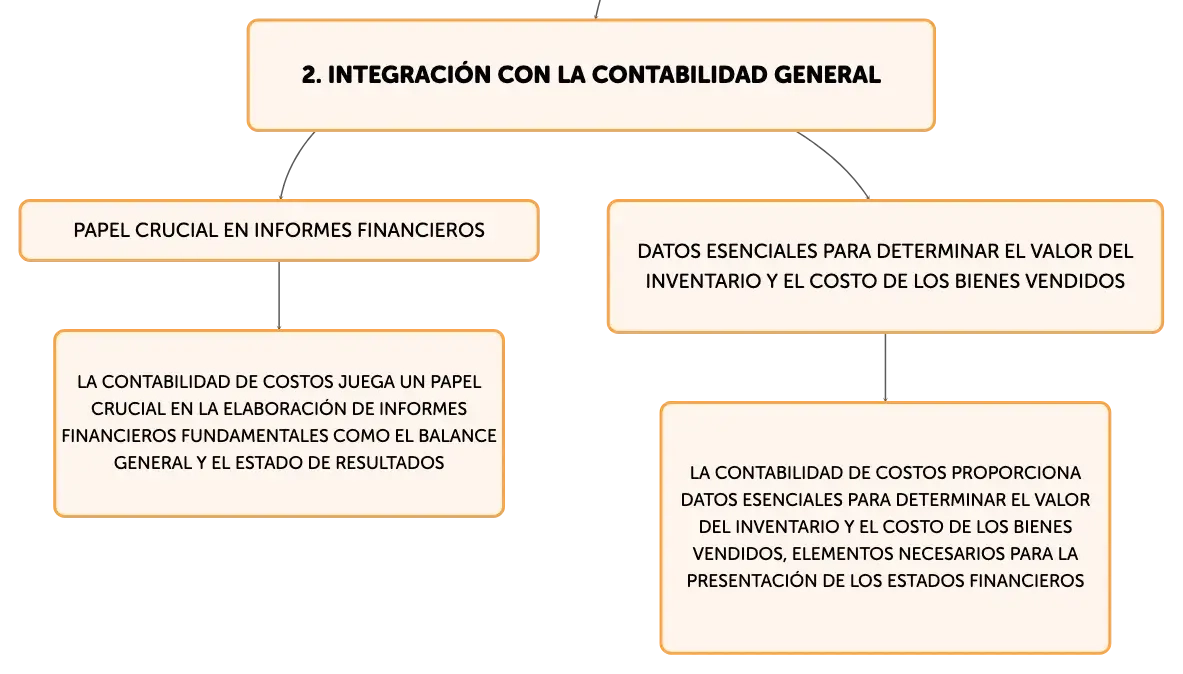 2. INTEGRACIÓN CON LA CONTABILIDAD GENERAL

PAPEL CRUCIAL EN INFORMES FINANCIEROS

LA CONTABILIDAD DE COSTOS JUEGA UN PAPEL CRUCIAL EN LA ELABORACIÓN DE INFORMES FINANCIEROS FUNDAMENTALES COMO EL BALANCE GENERAL Y EL ESTADO DE RESULTADOS

DATOS ESENCIALES PARA DETERMINAR EL VALOR DEL INVENTARIO Y EL COSTO DE LOS BIENES VENDIDOS

LA CONTABILIDAD DE COSTOS PROPORCIONA DATOS ESENCIALES PARA DETERMINAR EL VALOR DEL INVENTARIO Y EL COSTO DE LOS BIENES VENDIDOS, ELEMENTOS NECESARIOS PARA LA PRESENTACIÓN DE LOS ESTADOS FINANCIEROS